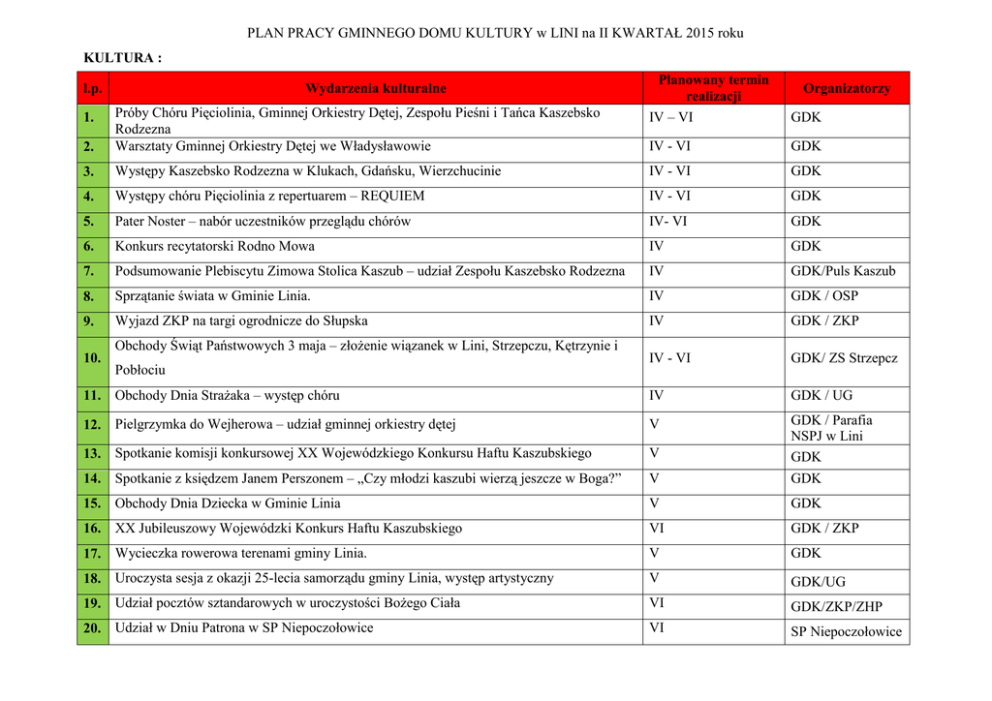 PLAN PRACY GMINNEGO DOMU KULTURY w LINI na II KWARTAŁ 2015 roku

KULTURA :

| l.p. | Wydarzenia kulturalne | Planowany termin realizacji | Organizatorzy |
|---|---|---|---|
| 1. | Próby Chóru Pięciolinia, Gminnej Orkiestry Dętej, Zespołu Pieśni i Tańca Kaszebsko Rodzezna | IV – VI | GDK |
| 2. | Warsztaty Gminnej Orkiestry Dętej we Władysławowie | IV - VI | GDK |
| 3. | Występy Kaszebsko Rodzezna w Klukach, Gdańsku, Wierzchucinie | IV - VI | GDK |
| 4. | Występy chóru Pięciolinia z repertuarem – REQUIEM | IV - VI | GDK |
| 5. | Pater Noster – nabór uczestników przeglądu chórów | IV- VI | GDK |
| 6. | Konkurs recytatorski Rodno Mowa | IV | GDK |
| 7. | Podsumowanie Plebiscytu Zimowa Stolica Kaszub – udział Zespołu Kaszebsko Rodzezna | IV | GDK/Puls Kaszub |
| 8. | Sprzątanie świata w Gminie Linia. | IV | GDK / OSP |
| 9. | Wyjazd ZKP na targi ogrodnicze do Słupska | IV | GDK / ZKP |
| 10. | Obchody Świąt Państwowych 3 maja – złożenie wiązanek w Lini, Strzepczu, Kętrzynie i Pobłociu | IV - VI | GDK/ ZS Strzepcz |
| 11. | Obchody Dnia Strażaka – występ chóru | IV | GDK / UG |
| 12. | Pielgrzymka do Wejherowa – udział gminnej orkiestry dętej | V | GDK / Parafia NSPJ w Lini |
| 13. | Spotkanie komisji konkursowej XX Wojewódzkiego Konkursu Haftu Kaszubskiego | V | GDK |
| 14. | Spotkanie z księdzem Janem Perszonem – „Czy młodzi kaszubi wierzą jeszcze w Boga?” | V | GDK |
| 15. | Obchody Dnia Dziecka w Gminie Linia | V | GDK |
| 16. | XX Jubileuszowy Wojewódzki Konkurs Haftu Kaszubskiego | VI | GDK / ZKP |
| 17. | Wycieczka rowerowa terenami gminy Linia. | V | GDK |
| 18. | Uroczysta sesja z okazji 25-lecia samorządu gminy Linia, występ artystyczny | V | GDK/UG |
| 19. | Udział pocztów sztandarowych w uroczystości Bożego Ciała | VI | GDK/ZKP/ZHP |
| 20. | Udział w Dniu Patrona w SP Niepoczołowice | VI | SP Niepoczołowice |